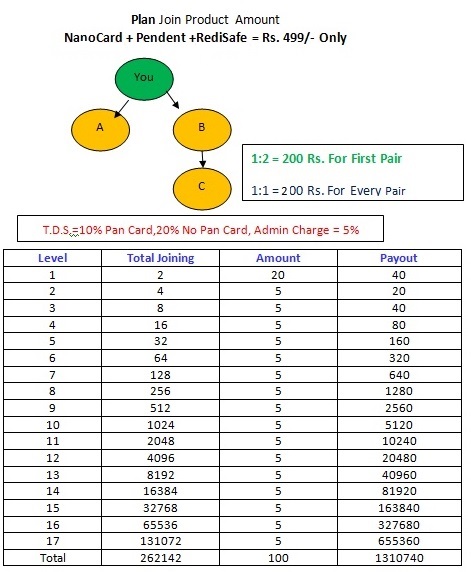 Plan Join Product Amount
NanoCard + Pendent +RediSafe = Rs. 499/- Only

You

A

B

C

1:2 = 200 Rs. For First Pair

1:1 = 200 Rs. For Every Pair

T.D.S.=10% Pan Card,20% No Pan Card, Admin Charge = 5%

| Level | Total Joining | Amount | Payout |
|---|---|---|---|
| 1 | 2 | 20 | 40 |
| 2 | 4 | 5 | 20 |
| 3 | 8 | 5 | 40 |
| 4 | 16 | 5 | 80 |
| 5 | 32 | 5 | 160 |
| 6 | 64 | 5 | 320 |
| 7 | 128 | 5 | 640 |
| 8 | 256 | 5 | 1280 |
| 9 | 512 | 5 | 2560 |
| 10 | 1024 | 5 | 5120 |
| 11 | 2048 | 5 | 10240 |
| 12 | 4096 | 5 | 20480 |
| 13 | 8192 | 5 | 40960 |
| 14 | 16384 | 5 | 81920 |
| 15 | 32768 | 5 | 163840 |
| 16 | 65536 | 5 | 327680 |
| 17 | 131072 | 5 | 655360 |
| Total | 262142 | 100 | 1310740 |